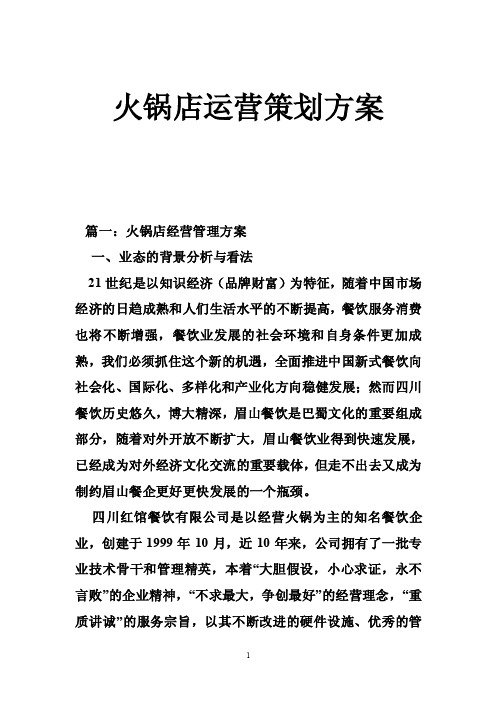 火锅店运营策划方案

篇一：火锅店经营管理方案

一、业态的背景分析与看法

21 世纪是以知识经济（品牌财富）为特征，随着中国市场经济的日趋成熟和人们生活水平的不断提高，餐饮服务消费也将不断增强，餐饮业发展的社会环境和自身条件更加成熟，我们必须抓住这个新的机遇，全面推进中国新式餐饮向社会化、国际化、多样化和产业化方向稳健发展；然而四川餐饮历史悠久，博大精深，眉山餐饮是巴蜀文化的重要组成部分，随着对外开放不断扩大，眉山餐饮业得到快速发展，已经成为对外经济文化交流的重要载体，但走不出去又成为制约眉山餐企更好更快发展的一个瓶颈。

四川红馆餐饮有限公司是以经营火锅为主的知名餐饮企业，创建于 1999 年 10 月，近 10 年来，公司拥有了一批专业技术骨干和管理精英，本着“大胆假设，小心求证，永不言败”的企业精神，“不求最大，争创最好”的经营理念，“重质讲诚”的服务宗旨，以其不断改进的硬件设施、优秀的管

1